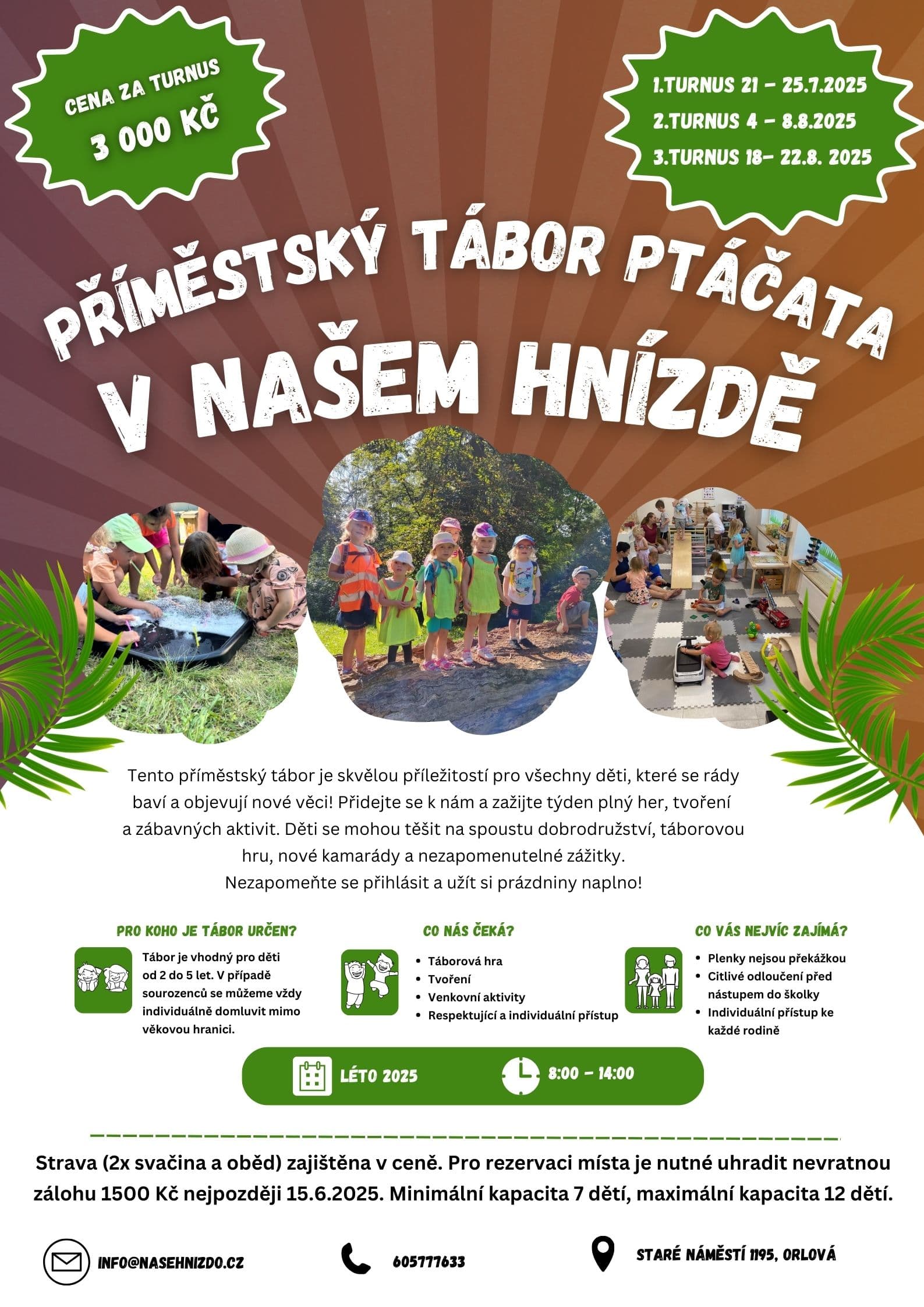 CENA ZA TURNUS
3 000 KČ

1.TURNUS 21 - 25.7.2025
2.TURNUS 4 - 8.8.2025
3.TURNUS 18- 22.8. 2025

PŘÍMĚSTSKÝ TÁBOR PTÁČATA
V NAŠEM HNÍZDĚ

Tento příměstský tábor je skvělou příležitostí pro všechny děti, které se rády baví a objevují nové věci! Přidejte se k nám a zažijte týden plný her, tvoření a zábavných aktivit. Děti se mohou těšit na spoustu dobrodružství, táborovou hru, nové kamarády a nezapomenutelné zážitky.
Nezapomeňte se přihlásit a užít si prázdniny naplno!

PRO KOHO JE TÁBOR URČEN?

Tábor je vhodný pro děti od 2 do 5 let. V případě sourozenců se můžeme vždy individuálně domluvit mimo věkovou hranici.

CO NÁS ČEKÁ?

• Táborová hra
• Tvoření
• Venkovní aktivity
• Respektující a individuální přístup

CO VÁS NEJVÍC ZAJÍMÁ?

• Plenky nejsou překážkou
• Citlivé odloučení před nástupem do školky
• Individuální přístup ke každé rodině

LÉTO 2025 8:00 - 14:00

Strava (2x svačina a oběd) zajištěna v ceně. Pro rezervaci místa je nutné uhradit nevratnou zálohu 1500 Kč nejpozději 15.6.2025. Minimální kapacita 7 dětí, maximální kapacita 12 dětí.

INFO@NASEHNIZDO.CZ

605777633

STARÉ NÁMĚSTÍ 1195, ORLOVÁ